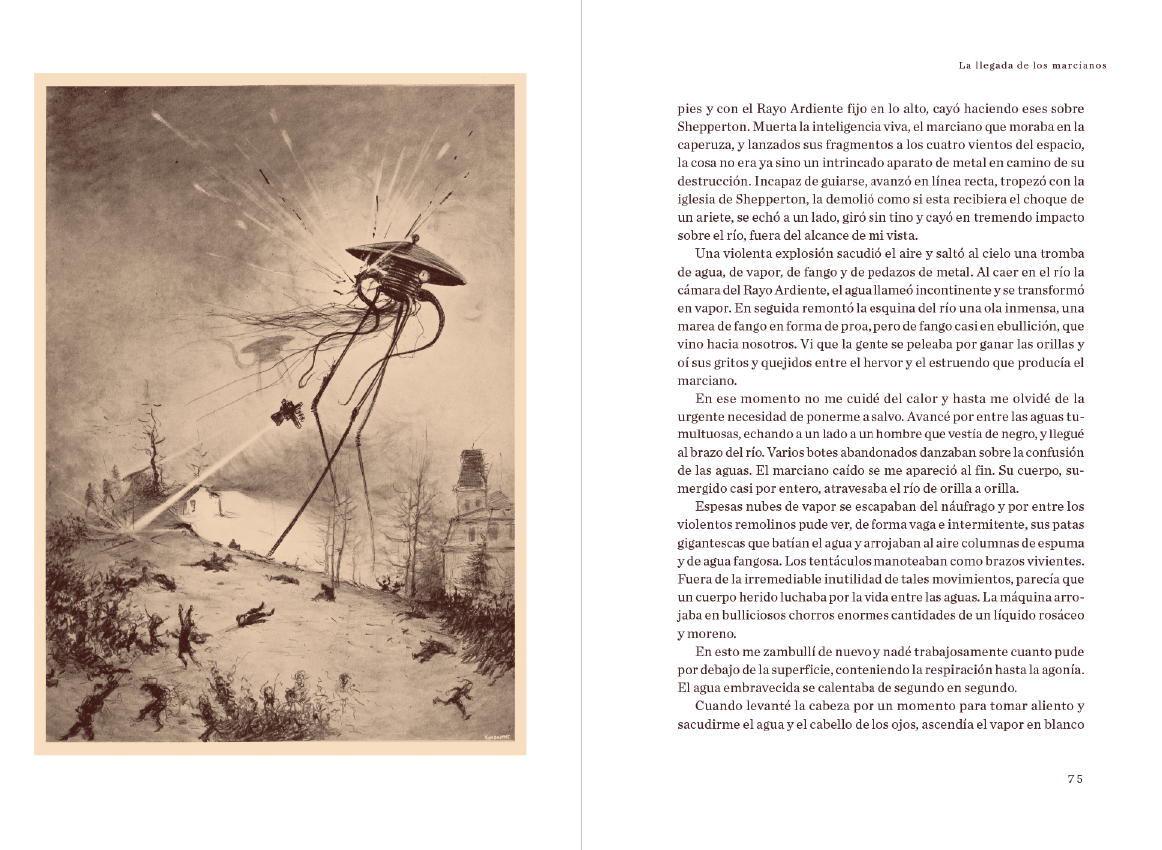 La llegada de los marcianos

pies y con el Rayo Ardiente fijo en lo alto, cayó haciendo eses sobre Shepperton. Muerta la inteligencia viva, el marciano que moraba en la caperuza, y lanzados sus fragmentos a los cuatro vientos del espacio, la cosa no era ya sino un intrincado aparato de metal en camino de su destrucción. Incapaz de guiarse, avanzó en línea recta, tropezó con la iglesia de Shepperton, la demolió como si esta recibiera el choque de un ariete, se echó a un lado, giró sin tino y cayó en tremendo impacto sobre el río, fuera del alcance de mi vista.

Una violenta explosión sacudió el aire y saltó al cielo una tromba de agua, de vapor, de fango y de pedazos de metal. Al caer en el río la cámara del Rayo Ardiente, el agua llameó incontinente y se transformó en vapor. En seguida remontó la esquina del río una ola inmensa, una marea de fango en forma de proa, pero de fango casi en ebullición, que vino hacia nosotros. Vi que la gente se peleaba por ganar las orillas y oí sus gritos y quejidos entre el hervor y el estruendo que producía el marciano.

En ese momento no me cuidé del calor y hasta me olvidé de la urgente necesidad de ponerme a salvo. Avancé por entre las aguas tumultuosas, echando a un lado a un hombre que vestía de negro, y llegué al brazo del río. Varios botes abandonados danzaban sobre la confusión de las aguas. El marciano caído se me apareció al fin. Su cuerpo, sumergido casi por entero, atravesaba el río de orilla a orilla.

Espesas nubes de vapor se escapaban del náufrago y por entre los violentos remolinos pude ver, de forma vaga e intermitente, sus patas gigantescas que batían el agua y arrojaban al aire columnas de espuma y de agua fangosa. Los tentáculos manoteaban como brazos vivientes. Fuera de la irremediable inutilidad de tales movimientos, parecía que un cuerpo herido luchaba por la vida entre las aguas. La máquina arrojaba en bulliciosos chorros enormes cantidades de un líquido rosáceo y moreno.

En esto me zambullí de nuevo y nadé trabajosamente cuanto pude por debajo de la superficie, conteniendo la respiración hasta la agonía. El agua embravecida se calentaba de segundo en segundo.

Cuando levanté la cabeza por un momento para tomar aliento y sacudirme el agua y el cabello de los ojos, ascendía el vapor en blanco

75